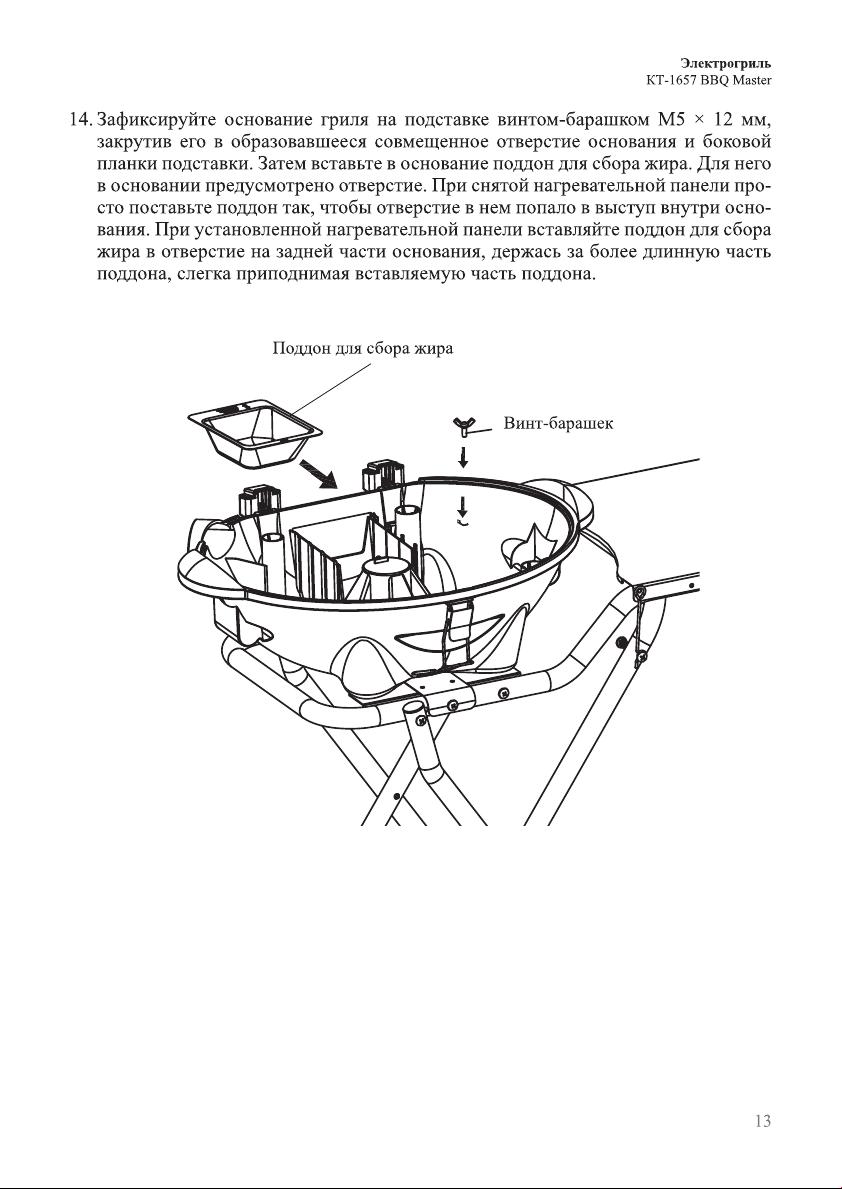 Электрогриль
KT-1657 BBQ Master

14. Зафиксируйте основание гриля на подставке винтом-барашком M5 × 12 мм, закрутив его в образовавшееся совмещенное отверстие основания и боковой планки подставки. Затем вставьте в основание поддон для сбора жира. Для него в основании предусмотрено отверстие. При снятой нагревательной панели просто поставьте поддон так, чтобы отверстие в нем попало в выступ внутри основания. При установленной нагревательной панели вставляйте поддон для сбора жира в отверстие на задней части основания, держась за более длинную часть поддона, слегка приподнимая вставляемую часть поддона.

Поддон для сбора жира

Винт-барашек

13